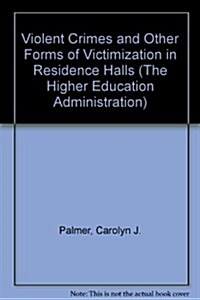 Violent Crimes and Other Forms of Victimization in Residence Halls (The Higher Education Administration)

Palmer, Carolyn J.

Note: This is not the actual book cover